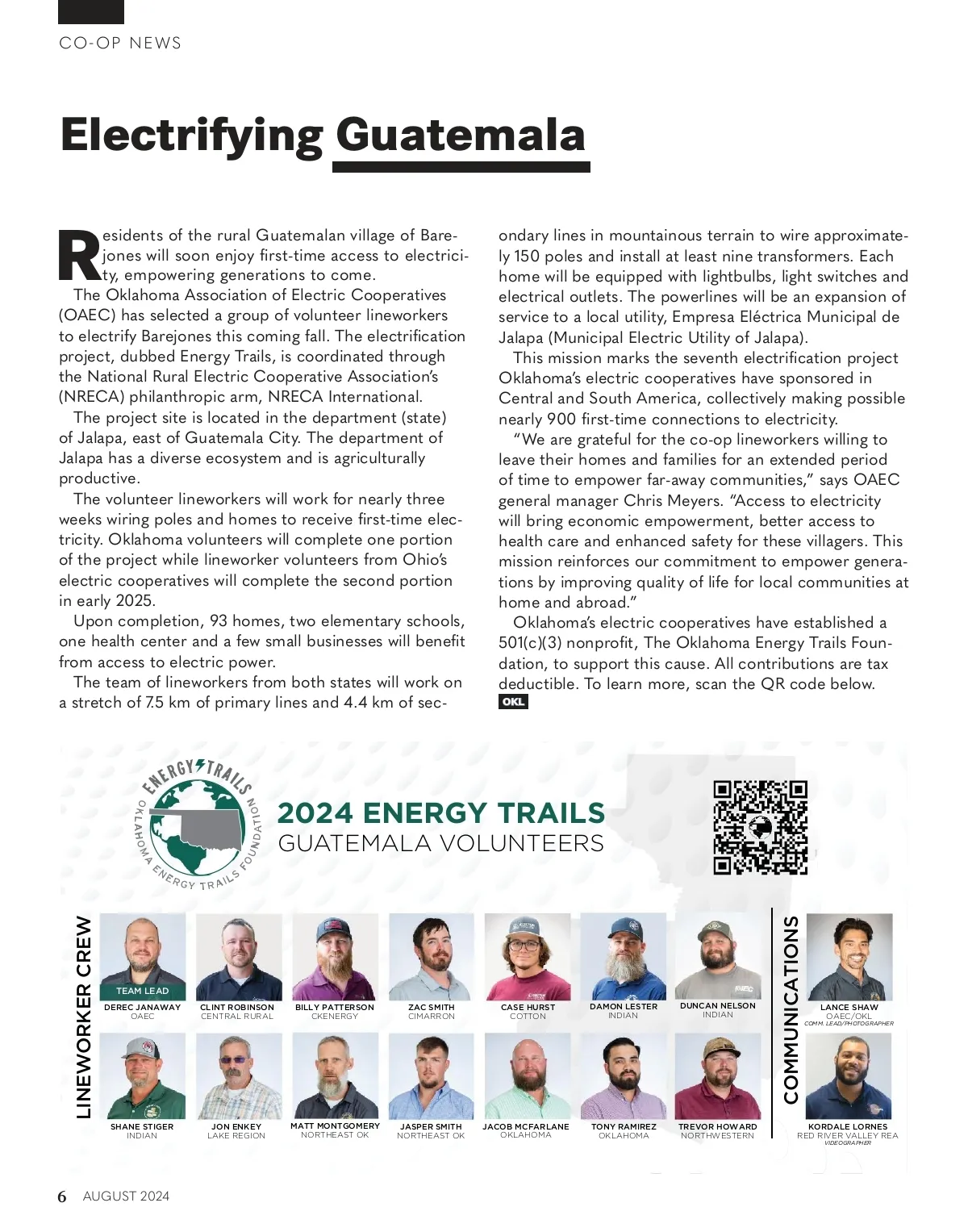 CO-OP NEWS

Electrifying Guatemala

Residents of the rural Guatemalan village of Barejones will soon enjoy first-time access to electricity, empowering generations to come.

The Oklahoma Association of Electric Cooperatives (OAEC) has selected a group of volunteer lineworkers to electrify Barejones this coming fall. The electrification project, dubbed Energy Trails, is coordinated through the National Rural Electric Cooperative Association's (NRECA) philanthropic arm, NRECA International.

The project site is located in the department (state) of Jalapa, east of Guatemala City. The department of Jalapa has a diverse ecosystem and is agriculturally productive.

The volunteer lineworkers will work for nearly three weeks wiring poles and homes to receive first-time electricity. Oklahoma volunteers will complete one portion of the project while lineworker volunteers from Ohio's electric cooperatives will complete the second portion in early 2025.

Upon completion, 93 homes, two elementary schools, one health center and a few small businesses will benefit from access to electric power.

The team of lineworkers from both states will work on a stretch of 7.5 km of primary lines and 4.4 km of secondary lines in mountainous terrain to wire approximately 150 poles and install at least nine transformers. Each home will be equipped with lightbulbs, light switches and electrical outlets. The powerlines will be an expansion of service to a local utility, Empresa Eléctrica Municipal de Jalapa (Municipal Electric Utility of Jalapa).

This mission marks the seventh electrification project Oklahoma's electric cooperatives have sponsored in Central and South America, collectively making possible nearly 900 first-time connections to electricity.

"We are grateful for the co-op lineworkers willing to leave their homes and families for an extended period of time to empower far-away communities," says OAEC general manager Chris Meyers. "Access to electricity will bring economic empowerment, better access to health care and enhanced safety for these villagers. This mission reinforces our commitment to empower generations by improving quality of life for local communities at home and abroad."

Oklahoma's electric cooperatives have established a 501(c)(3) nonprofit, The Oklahoma Energy Trails Foundation, to support this cause. All contributions are tax deductible. To learn more, scan the QR code below. OKL

ENERGY TRAILS
OKLAHOMA ENERGY TRAILS FOUNDATION

2024 ENERGY TRAILS
GUATEMALA VOLUNTEERS

LINEWORKER CREW

TEAM LEAD
DEREC JANAWAY
OAEC

CLINT ROBINSON
CENTRAL RURAL

BILLY PATTERSON
CKENERGY

ZAC SMITH
CIMARRON

CASE HURST
COTTON

DAMON LESTER
INDIAN

DUNCAN NELSON
INDIAN

SHANE STIGER
INDIAN

JON ENKEY
LAKE REGION

MATT MONTGOMERY
NORTHEAST OK

JASPER SMITH
NORTHEAST OK

JACOB MCFARLANE
OKLAHOMA

TONY RAMIREZ
OKLAHOMA

TREVOR HOWARD
NORTHWESTERN

COMMUNICATIONS

LANCE SHAW
OAEC/OKL
COMM. LEAD/PHOTOGRAPHER

KORDALE LORNES
RED RIVER VALLEY REA
VIDEOGRAPHER

6 AUGUST 2024